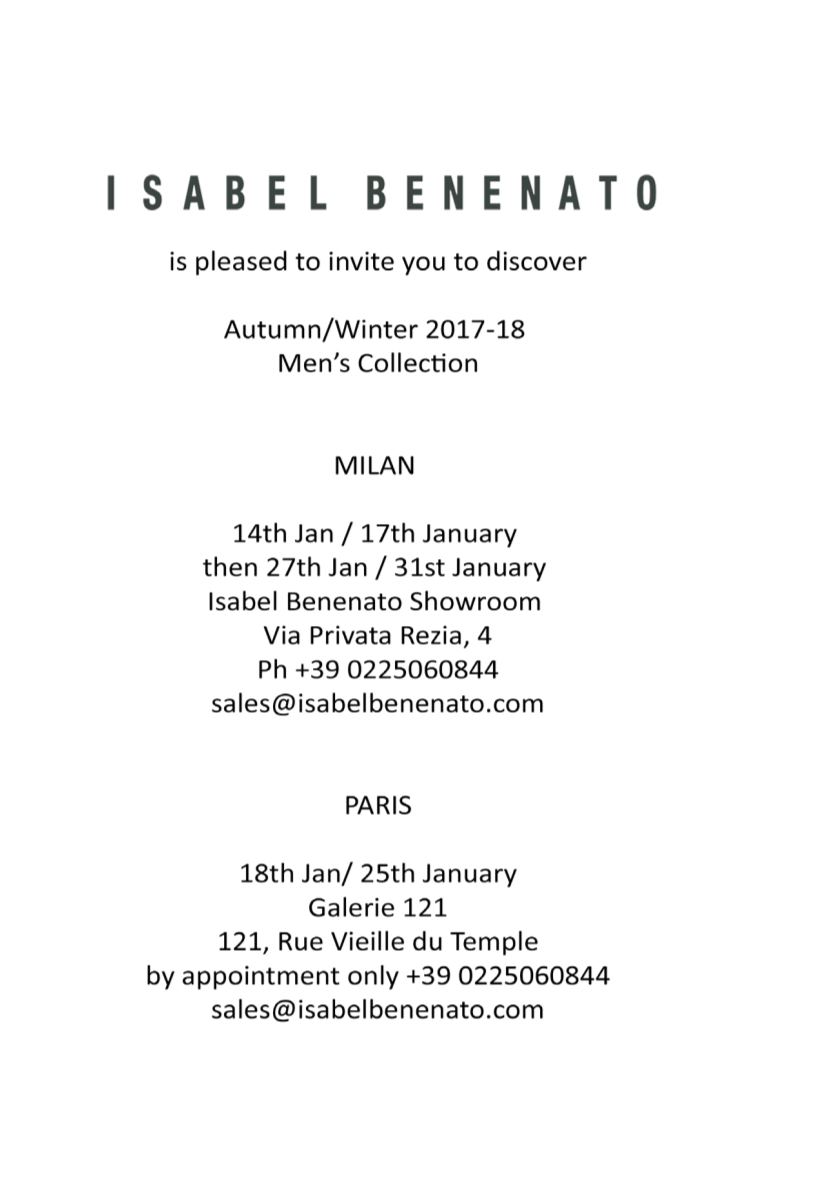 ISABEL BENENATO

is pleased to invite you to discover

Autumn/Winter 2017-18
Men's Collection

MILAN

14th Jan / 17th January
then 27th Jan / 31st January
Isabel Benenato Showroom
Via Privata Rezia, 4
Ph +39 0225060844
sales@isabelbenenato.com

PARIS

18th Jan/ 25th January
Galerie 121
121, Rue Vieille du Temple
by appointment only +39 0225060844
sales@isabelbenenato.com